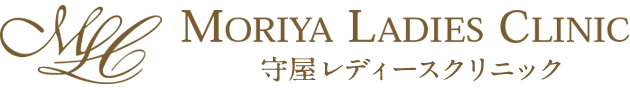 MLC
MORIYA LADIES CLINIC
守屋レディースクリニック